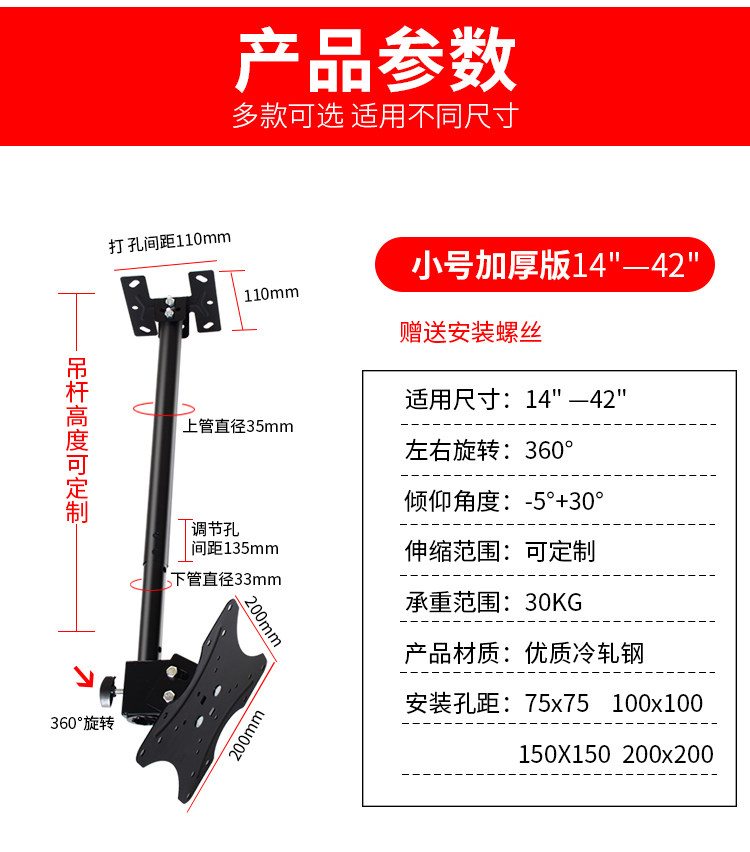 产品参数
多款可选 适用不同尺寸

打孔间距110mm
110mm
吊杆高度可定制
上管直径35mm
调节孔
间距135mm
下管直径33mm
200mm
200mm
360°旋转

小号加厚版14"—42"

赠送安装螺丝

适用尺寸：14" —42"
左右旋转：360°
倾仰角度：-5°+30°
伸缩范围：可定制
承重范围：30KG
产品材质：优质冷轧钢
安装孔距：75x75 100x100
150X150 200x200